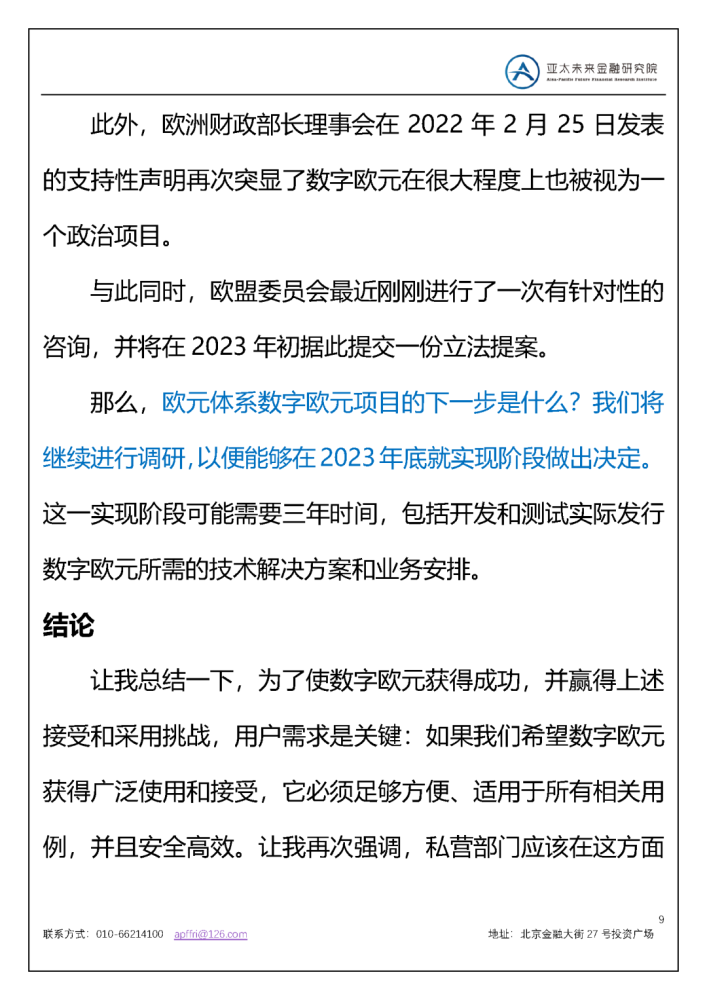 亚太未来金融研究院
Asia-Pacific Future Financial Research Institute

此外，欧洲财政部长理事会在 2022 年 2 月 25 日发表的支持性声明再次突显了数字欧元在很大程度上也被视为一个政治项目。

与此同时，欧盟委员会最近刚刚进行了一次有针对性的咨询，并将在 2023 年初据此提交一份立法提案。

那么，欧元体系数字欧元项目的下一步是什么？我们将继续进行调研，以便能够在 2023 年底就实现阶段做出决定。这一实现阶段可能需要三年时间，包括开发和测试实际发行数字欧元所需的技术解决方案和业务安排。

结论

让我总结一下，为了使数字欧元获得成功，并赢得上述接受和采用挑战，用户需求是关键：如果我们希望数字欧元获得广泛使用和接受，它必须足够方便、适用于所有相关用例，并且安全高效。让我再次强调，私营部门应该在这方面

9

联系方式：010-66214100 apffri@126.com

地址：北京金融大街 27 号投资广场